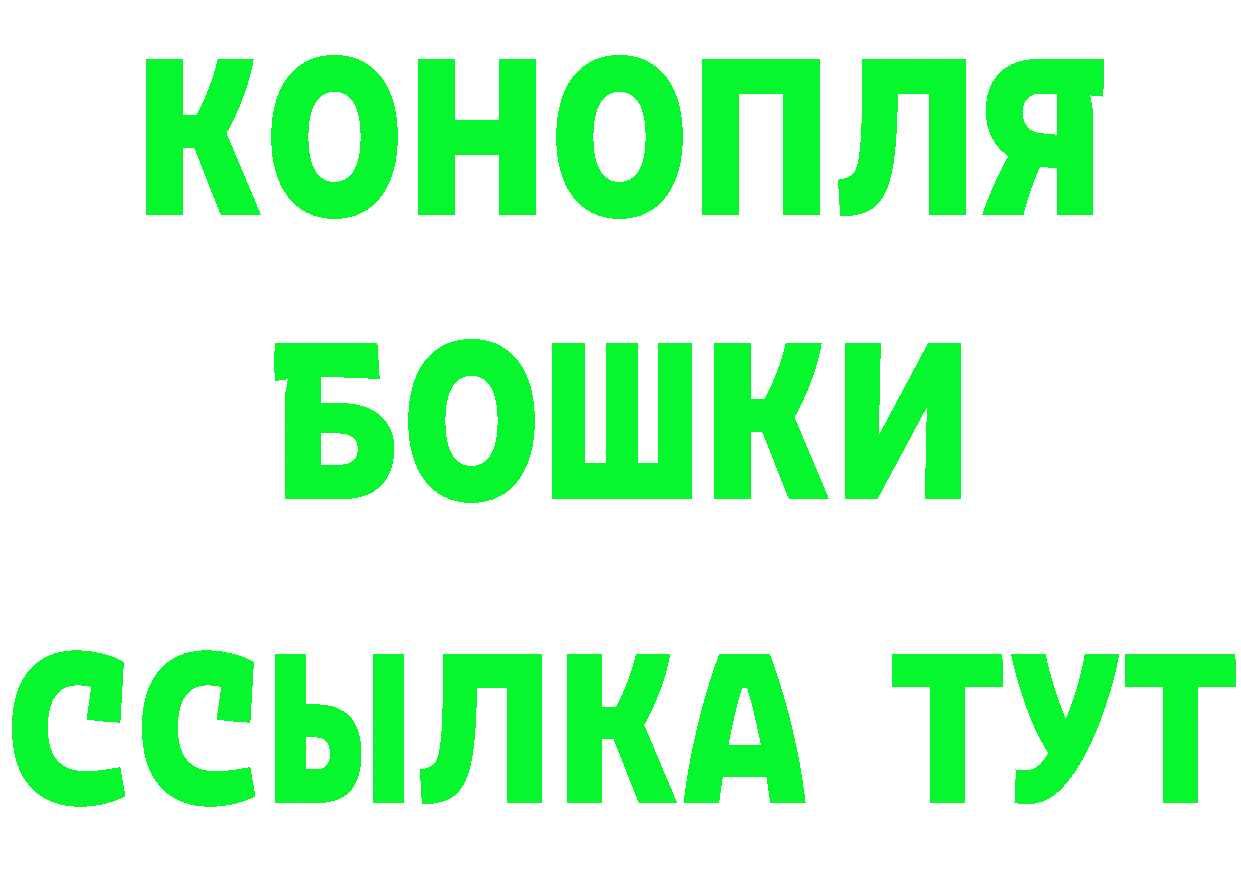 КОНОПЛЯ
БОШКИ
ССЫЛКА ТУТ